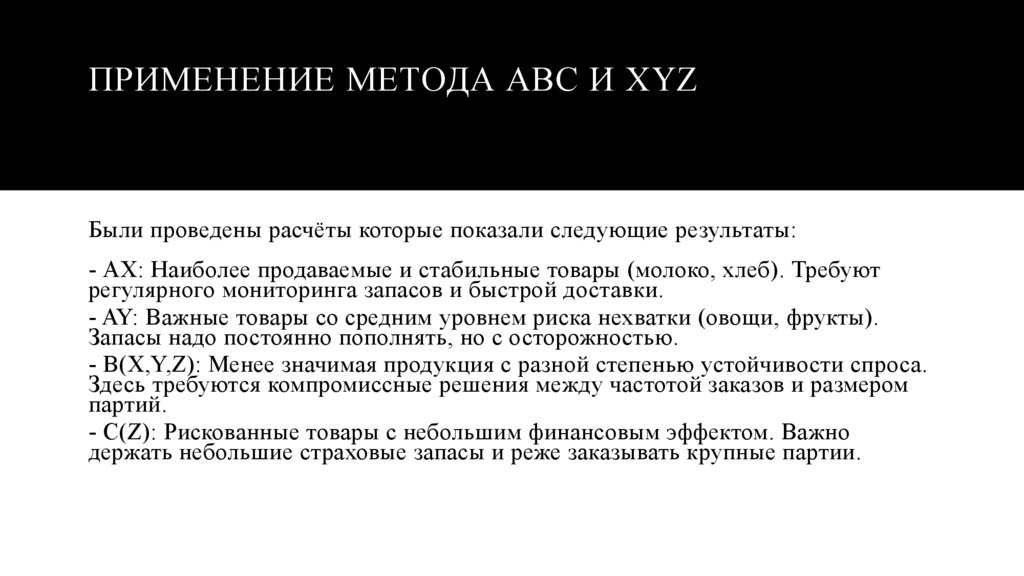 ПРИМЕНЕНИЕ МЕТОДА ABC И XYZ

Были проведены расчёты которые показали следующие результаты:

- AX: Наиболее продаваемые и стабильные товары (молоко, хлеб). Требуют регулярного мониторинга запасов и быстрой доставки.
- AY: Важные товары со средним уровнем риска нехватки (овощи, фрукты). Запасы надо постоянно пополнять, но с осторожностью.
- B(X,Y,Z): Менее значимая продукция с разной степенью устойчивости спроса. Здесь требуются компромиссные решения между частотой заказов и размером партий.
- C(Z): Рискованные товары с небольшим финансовым эффектом. Важно держать небольшие страховые запасы и реже заказывать крупные партии.